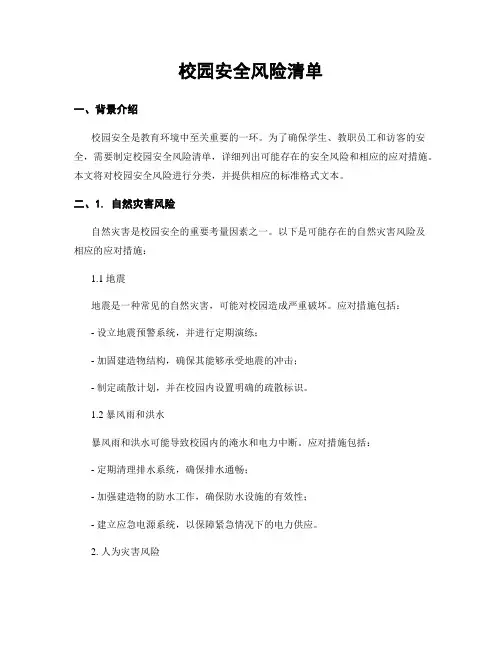 校园安全风险清单

一、背景介绍

校园安全是教育环境中至关重要的一环。为了确保学生、教职员工和访客的安全，需要制定校园安全风险清单，详细列出可能存在的安全风险和相应的应对措施。本文将对校园安全风险进行分类，并提供相应的标准格式文本。

二、1. 自然灾害风险

自然灾害是校园安全的重要考量因素之一。以下是可能存在的自然灾害风险及相应的应对措施：

1.1 地震

地震是一种常见的自然灾害，可能对校园造成严重破坏。应对措施包括：

- 设立地震预警系统，并进行定期演练；

- 加固建造物结构，确保其能够承受地震的冲击；

- 制定疏散计划，并在校园内设置明确的疏散标识。

1.2 暴风雨和洪水

暴风雨和洪水可能导致校园内的淹水和电力中断。应对措施包括：

- 定期清理排水系统，确保排水通畅；

- 加强建造物的防水工作，确保防水设施的有效性；

- 建立应急电源系统，以保障紧急情况下的电力供应。

2. 人为灾害风险